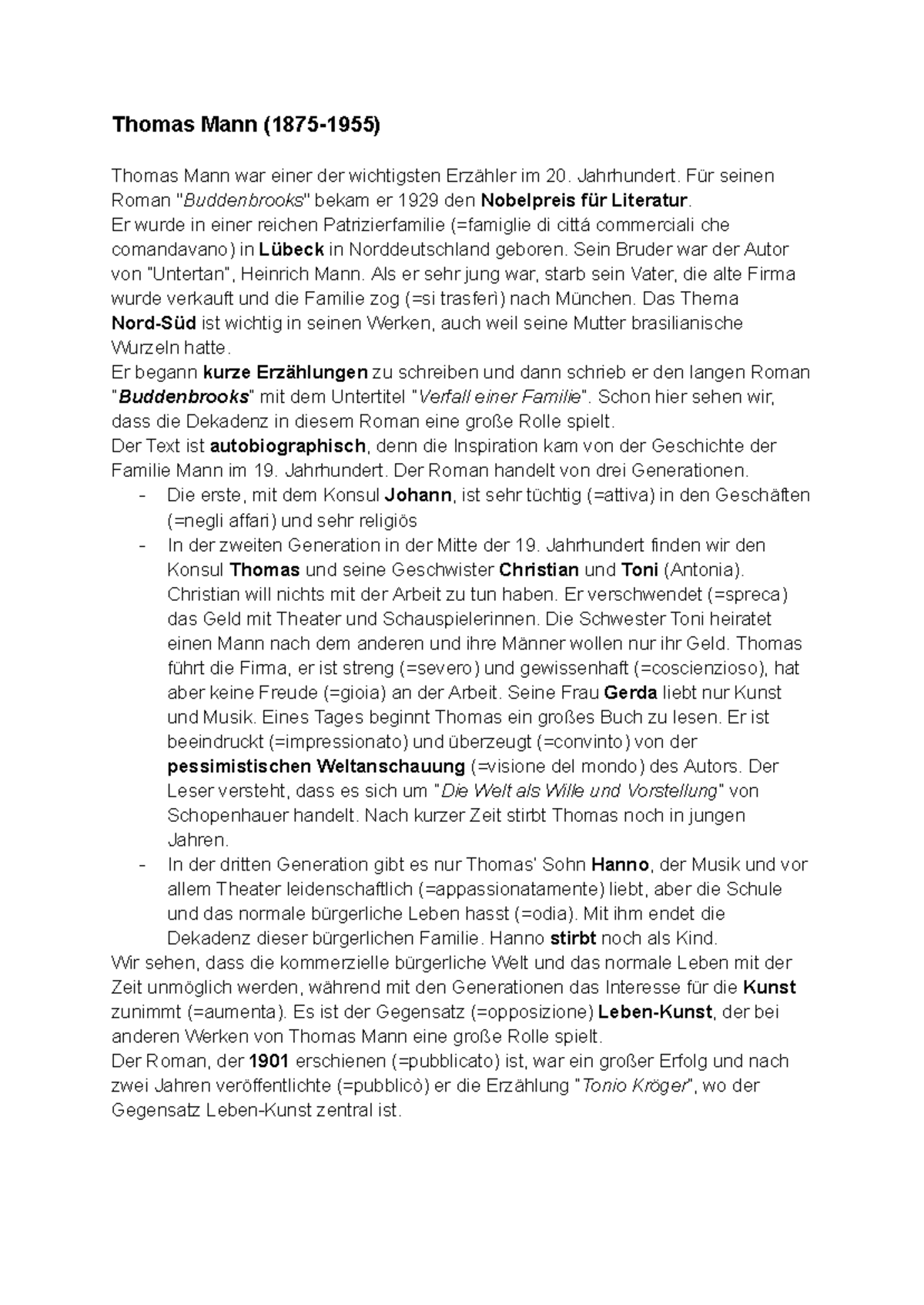 Thomas Mann (1875-1955)

Thomas Mann war einer der wichtigsten Erzähler im 20. Jahrhundert. Für seinen Roman "Buddenbrooks" bekam er 1929 den Nobelpreis für Literatur.

Er wurde in einer reichen Patrizierfamilie (=famiglie di cittá commerciali che comandavano) in Lübeck in Norddeutschland geboren. Sein Bruder war der Autor von "Untertan", Heinrich Mann. Als er sehr jung war, starb sein Vater, die alte Firma wurde verkauft und die Familie zog (=si trasferì) nach München. Das Thema Nord-Süd ist wichtig in seinen Werken, auch weil seine Mutter brasilianische Wurzeln hatte.

Er begann kurze Erzählungen zu schreiben und dann schrieb er den langen Roman "Buddenbrooks" mit dem Untertitel "Verfall einer Familie". Schon hier sehen wir, dass die Dekadenz in diesem Roman eine große Rolle spielt.

Der Text ist autobiographisch, denn die Inspiration kam von der Geschichte der Familie Mann im 19. Jahrhundert. Der Roman handelt von drei Generationen.

- Die erste, mit dem Konsul Johann, ist sehr tüchtig (=attiva) in den Geschäften (=negli affari) und sehr religiös
- In der zweiten Generation in der Mitte der 19. Jahrhundert finden wir den Konsul Thomas und seine Geschwister Christian und Toni (Antonia). Christian will nichts mit der Arbeit zu tun haben. Er verschwendet (=spreca) das Geld mit Theater und Schauspielerinnen. Die Schwester Toni heiratet einen Mann nach dem anderen und ihre Männer wollen nur ihr Geld. Thomas führt die Firma, er ist streng (=severo) und gewissenhaft (=coscienzioso), hat aber keine Freude (=gioia) an der Arbeit. Seine Frau Gerda liebt nur Kunst und Musik. Eines Tages beginnt Thomas ein großes Buch zu lesen. Er ist beeindruckt (=impressionato) und überzeugt (=convinto) von der pessimistischen Weltanschauung (=visione del mondo) des Autors. Der Leser versteht, dass es sich um "Die Welt als Wille und Vorstellung" von Schopenhauer handelt. Nach kurzer Zeit stirbt Thomas noch in jungen Jahren.
- In der dritten Generation gibt es nur Thomas' Sohn Hanno, der Musik und vor allem Theater leidenschaftlich (=appassionatamente) liebt, aber die Schule und das normale bürgerliche Leben hasst (=odia). Mit ihm endet die Dekadenz dieser bürgerlichen Familie. Hanno stirbt noch als Kind.

Wir sehen, dass die kommerzielle bürgerliche Welt und das normale Leben mit der Zeit unmöglich werden, während mit den Generationen das Interesse für die Kunst zunimmt (=aumenta). Es ist der Gegensatz (=opposizione) Leben-Kunst, der bei anderen Werken von Thomas Mann eine große Rolle spielt.

Der Roman, der 1901 erschienen (=pubblicato) ist, war ein großer Erfolg und nach zwei Jahren veröffentlichte (=pubblicò) er die Erzählung "Tonio Kröger", wo der Gegensatz Leben-Kunst zentral ist.